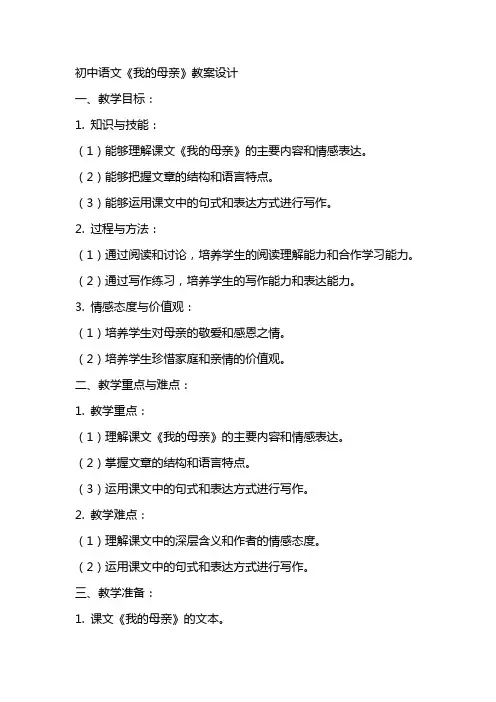 初中语文《我的母亲》教案设计

一、教学目标：

1. 知识与技能：

（1）能够理解课文《我的母亲》的主要内容和情感表达。

（2）能够把握文章的结构和语言特点。

（3）能够运用课文中的句式和表达方式进行写作。

2. 过程与方法：

（1）通过阅读和讨论，培养学生的阅读理解能力和合作学习能力。

（2）通过写作练习，培养学生的写作能力和表达能力。

3. 情感态度与价值观：

（1）培养学生对母亲的敬爱和感恩之情。

（2）培养学生珍惜家庭和亲情的价值观。

二、教学重点与难点：

1. 教学重点：

（1）理解课文《我的母亲》的主要内容和情感表达。

（2）掌握文章的结构和语言特点。

（3）运用课文中的句式和表达方式进行写作。

2. 教学难点：

（1）理解课文中的深层含义和作者的情感态度。

（2）运用课文中的句式和表达方式进行写作。

三、教学准备：

1. 课文《我的母亲》的文本。